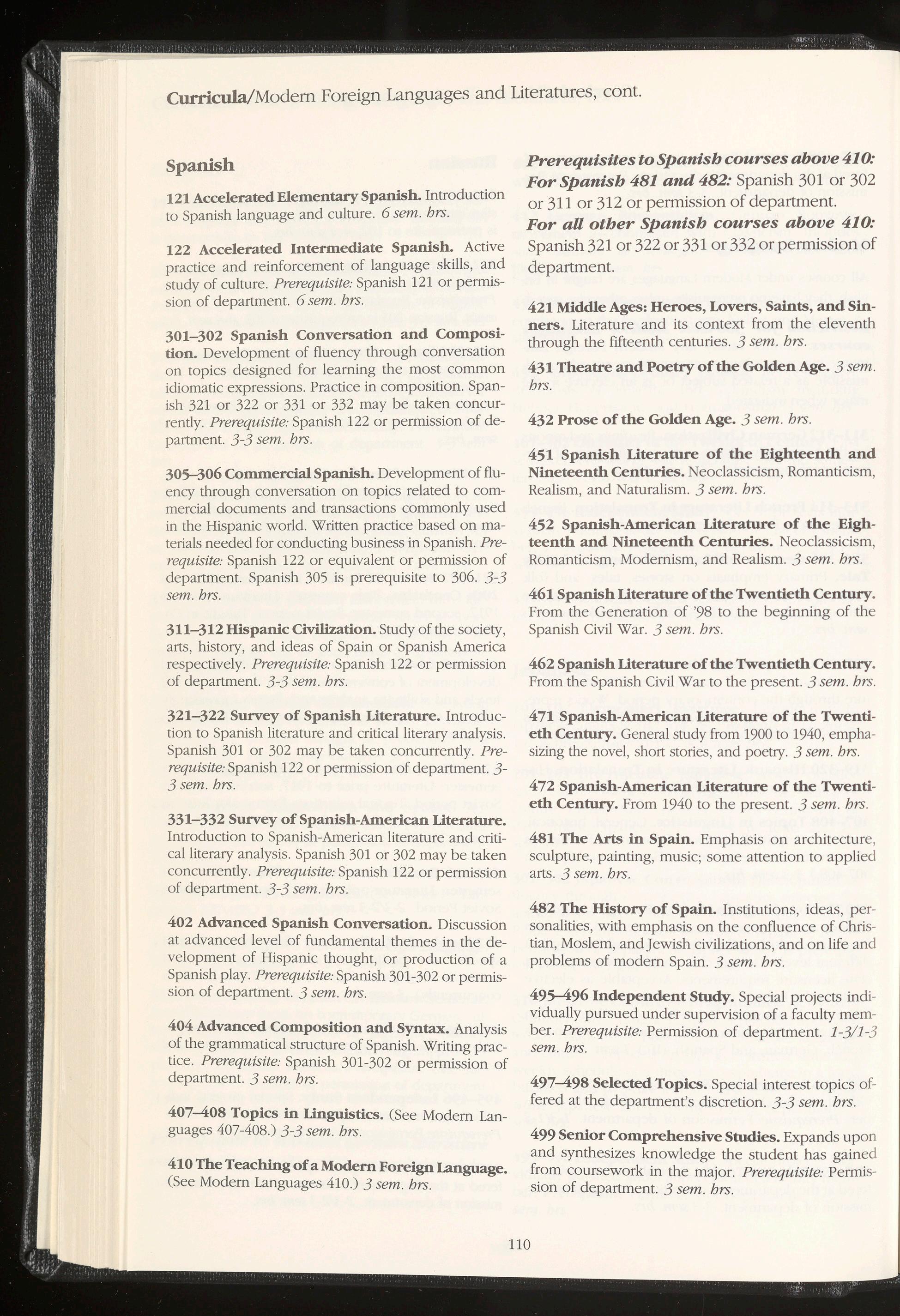 Curricula/Modern Foreign Languages and Literatures, cont.

Spanish

121 Accelerated Elementary Spanish. Introduction to Spanish language and culture. 6 sem. hrs.

122 Accelerated Intermediate Spanish. Active practice and reinforcement of language skills, and study of culture. Prerequisite: Spanish 121 or permission of department. 6 sem. hrs.

301–302 Spanish Conversation and Composition. Development of fluency through conversation on topics designed for learning the most common idiomatic expressions. Practice in composition. Spanish 321 or 322 or 331 or 332 may be taken concurrently. Prerequisite: Spanish 122 or permission of department. 3-3 sem. hrs.

305–306 Commercial Spanish. Development of fluency through conversation on topics related to commercial documents and transactions commonly used in the Hispanic world. Written practice based on materials needed for conducting business in Spanish. Prerequisite: Spanish 122 or equivalent or permission of department. Spanish 305 is prerequisite to 306. 3-3 sem. hrs.

311–312 Hispanic Civilization. Study of the society, arts, history, and ideas of Spain or Spanish America respectively. Prerequisite: Spanish 122 or permission of department. 3-3 sem. hrs.

321–322 Survey of Spanish Literature. Introduction to Spanish literature and critical literary analysis. Spanish 301 or 302 may be taken concurrently. Prerequisite: Spanish 122 or permission of department. 3-3 sem. hrs.

331–332 Survey of Spanish-American Literature. Introduction to Spanish-American literature and critical literary analysis. Spanish 301 or 302 may be taken concurrently. Prerequisite: Spanish 122 or permission of department. 3-3 sem. hrs.

402 Advanced Spanish Conversation. Discussion at advanced level of fundamental themes in the development of Hispanic thought, or production of a Spanish play. Prerequisite: Spanish 301-302 or permission of department. 3 sem. hrs.

404 Advanced Composition and Syntax. Analysis of the grammatical structure of Spanish. Writing practice. Prerequisite: Spanish 301-302 or permission of department. 3 sem. hrs.

407–408 Topics in Linguistics. (See Modern Languages 407-408.) 3-3 sem. hrs.

410 The Teaching of a Modern Foreign Language. (See Modern Languages 410.) 3 sem. hrs.

Prerequisites to Spanish courses above 410: For Spanish 481 and 482: Spanish 301 or 302 or 311 or 312 or permission of department.
For all other Spanish courses above 410: Spanish 321 or 322 or 331 or 332 or permission of department.

421 Middle Ages: Heroes, Lovers, Saints, and Sinners. Literature and its context from the eleventh through the fifteenth centuries. 3 sem. hrs.

431 Theatre and Poetry of the Golden Age. 3 sem. hrs.

432 Prose of the Golden Age. 3 sem. hrs.

451 Spanish Literature of the Eighteenth and Nineteenth Centuries. Neoclassicism, Romanticism, Realism, and Naturalism. 3 sem. hrs.

452 Spanish-American Literature of the Eighteenth and Nineteenth Centuries. Neoclassicism, Romanticism, Modernism, and Realism. 3 sem. hrs.

461 Spanish Literature of the Twentieth Century. From the Generation of '98 to the beginning of the Spanish Civil War. 3 sem. hrs.

462 Spanish Literature of the Twentieth Century. From the Spanish Civil War to the present. 3 sem. hrs.

471 Spanish-American Literature of the Twentieth Century. General study from 1900 to 1940, emphasizing the novel, short stories, and poetry. 3 sem. hrs.

472 Spanish-American Literature of the Twentieth Century. From 1940 to the present. 3 sem. hrs.

481 The Arts in Spain. Emphasis on architecture, sculpture, painting, music; some attention to applied arts. 3 sem. hrs.

482 The History of Spain. Institutions, ideas, personalities, with emphasis on the confluence of Christian, Moslem, and Jewish civilizations, and on life and problems of modern Spain. 3 sem. hrs.

495–496 Independent Study. Special projects individually pursued under supervision of a faculty member. Prerequisite: Permission of department. 1-3/1-3 sem. hrs.

497–498 Selected Topics. Special interest topics offered at the department's discretion. 3-3 sem. hrs.

499 Senior Comprehensive Studies. Expands upon and synthesizes knowledge the student has gained from coursework in the major. Prerequisite: Permission of department. 3 sem. hrs.

110